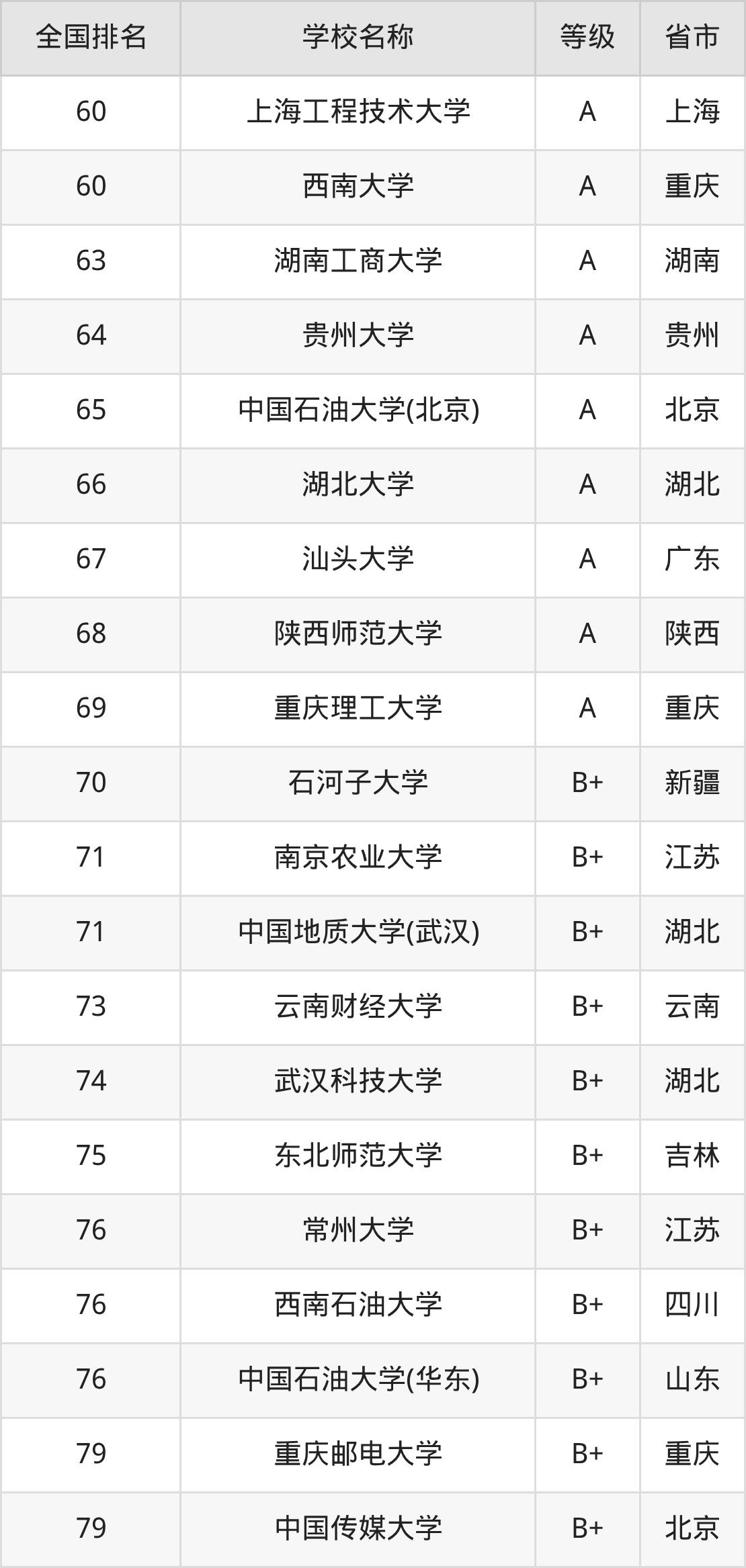 | 全国排名 | 学校名称 | 等级 | 省市 |
|---|---|---|---|
| 60 | 上海工程技术大学 | A | 上海 |
| 60 | 西南大学 | A | 重庆 |
| 63 | 湖南工商大学 | A | 湖南 |
| 64 | 贵州大学 | A | 贵州 |
| 65 | 中国石油大学(北京) | A | 北京 |
| 66 | 湖北大学 | A | 湖北 |
| 67 | 汕头大学 | A | 广东 |
| 68 | 陕西师范大学 | A | 陕西 |
| 69 | 重庆理工大学 | A | 重庆 |
| 70 | 石河子大学 | B+ | 新疆 |
| 71 | 南京农业大学 | B+ | 江苏 |
| 71 | 中国地质大学(武汉) | B+ | 湖北 |
| 73 | 云南财经大学 | B+ | 云南 |
| 74 | 武汉科技大学 | B+ | 湖北 |
| 75 | 东北师范大学 | B+ | 吉林 |
| 76 | 常州大学 | B+ | 江苏 |
| 76 | 西南石油大学 | B+ | 四川 |
| 76 | 中国石油大学(华东) | B+ | 山东 |
| 79 | 重庆邮电大学 | B+ | 重庆 |
| 79 | 中国传媒大学 | B+ | 北京 |